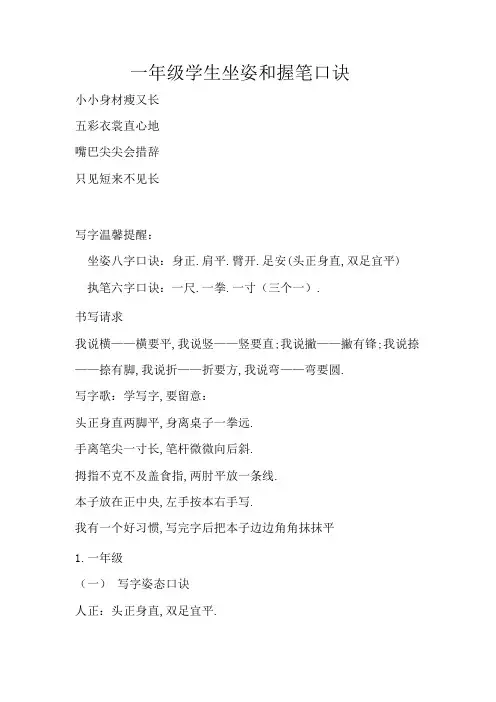 一年级学生坐姿和握笔口诀

小小身材瘦又长

五彩衣裳直心地

嘴巴尖尖会措辞

只见短来不见长

写字温馨提醒：

坐姿八字口诀：身正.肩平.臂开.足安(头正身直,双足宜平)

执笔六字口诀：一尺.一拳.一寸（三个一）.

书写请求

我说横——横要平,我说竖——竖要直;我说撇——撇有锋;我说捺——捺有脚,我说折——折要方,我说弯——弯要圆.

写字歌：学写字,要留意：

头正身直两脚平,身离桌子一拳远.

手离笔尖一寸长,笔杆微微向后斜.

拇指不克不及盖食指,两肘平放一条线.

本子放在正中央,左手按本右手写.

我有一个好习惯,写完字后把本子边边角角抹抹平

1.一年级

（一） 写字姿态口诀

人正：头正身直,双足宜平.